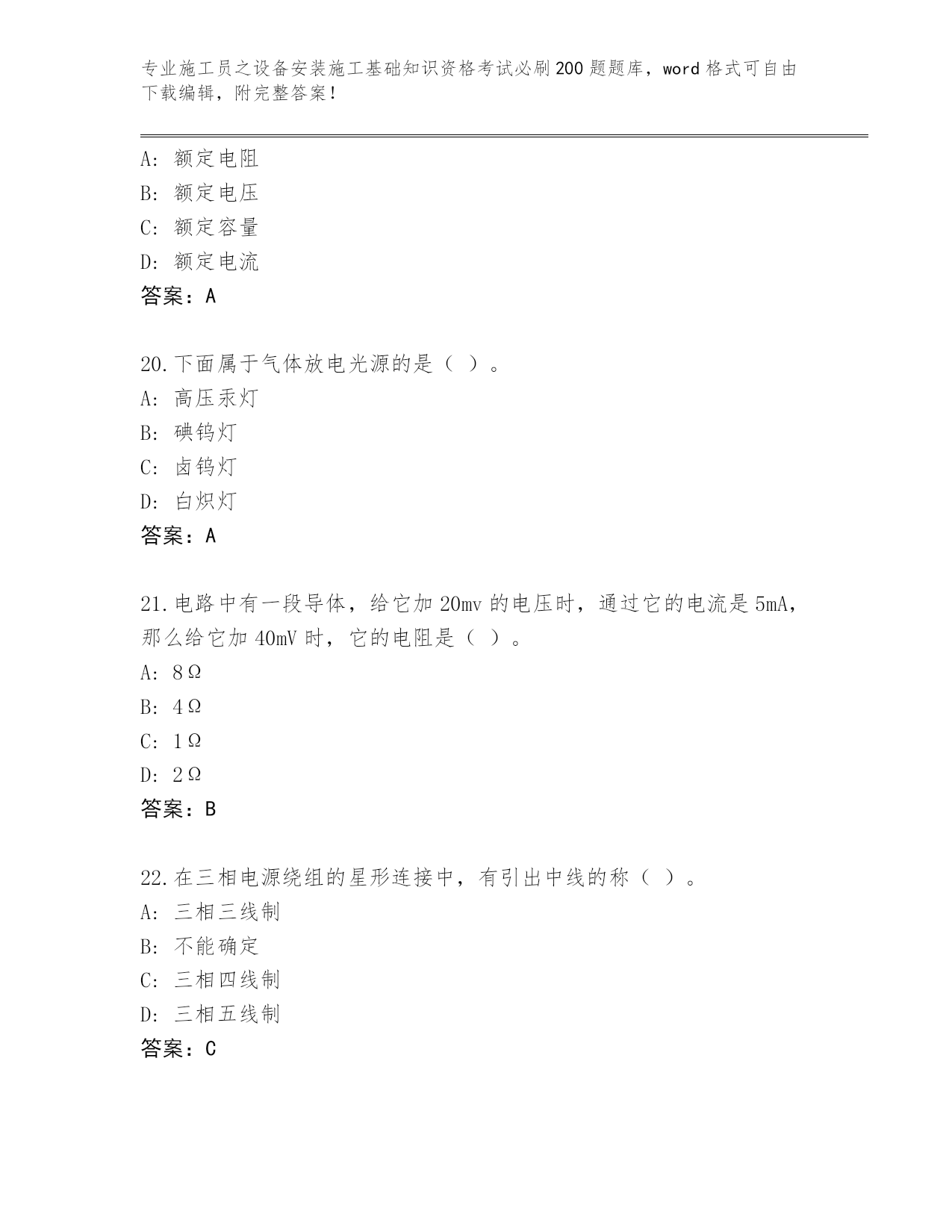 专业施工员之设备安装施工基础知识资格考试必刷200题题库，word格式可自由下载编辑，附完整答案！

A：额定电阻
B：额定电压
C：额定容量
D：额定电流
答案：A

20.下面属于气体放电光源的是（ ）。
A：高压汞灯
B：碘钨灯
C：卤钨灯
D：白炽灯
答案：A

21.电路中有一段导体，给它加20mv的电压时，通过它的电流是5mA，那么给它加40mV时，它的电阻是（ ）。
A：8Ω
B：4Ω
C：1Ω
D：2Ω
答案：B

22.在三相电源绕组的星形连接中，有引出中线的称（ ）。
A：三相三线制
B：不能确定
C：三相四线制
D：三相五线制
答案：C